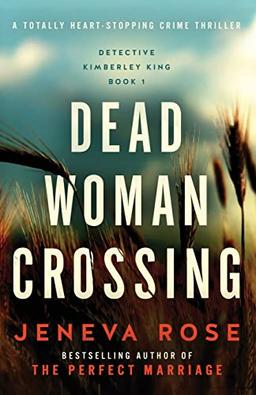 A TOTALLY HEART-STOPPING CRIME THRILLER

DETECTIVE KIMBERLEY KING BOOK 1

DEAD WOMAN CROSSING

JENEVA ROSE

BESTSELLING AUTHOR OF
THE PERFECT MARRIAGE